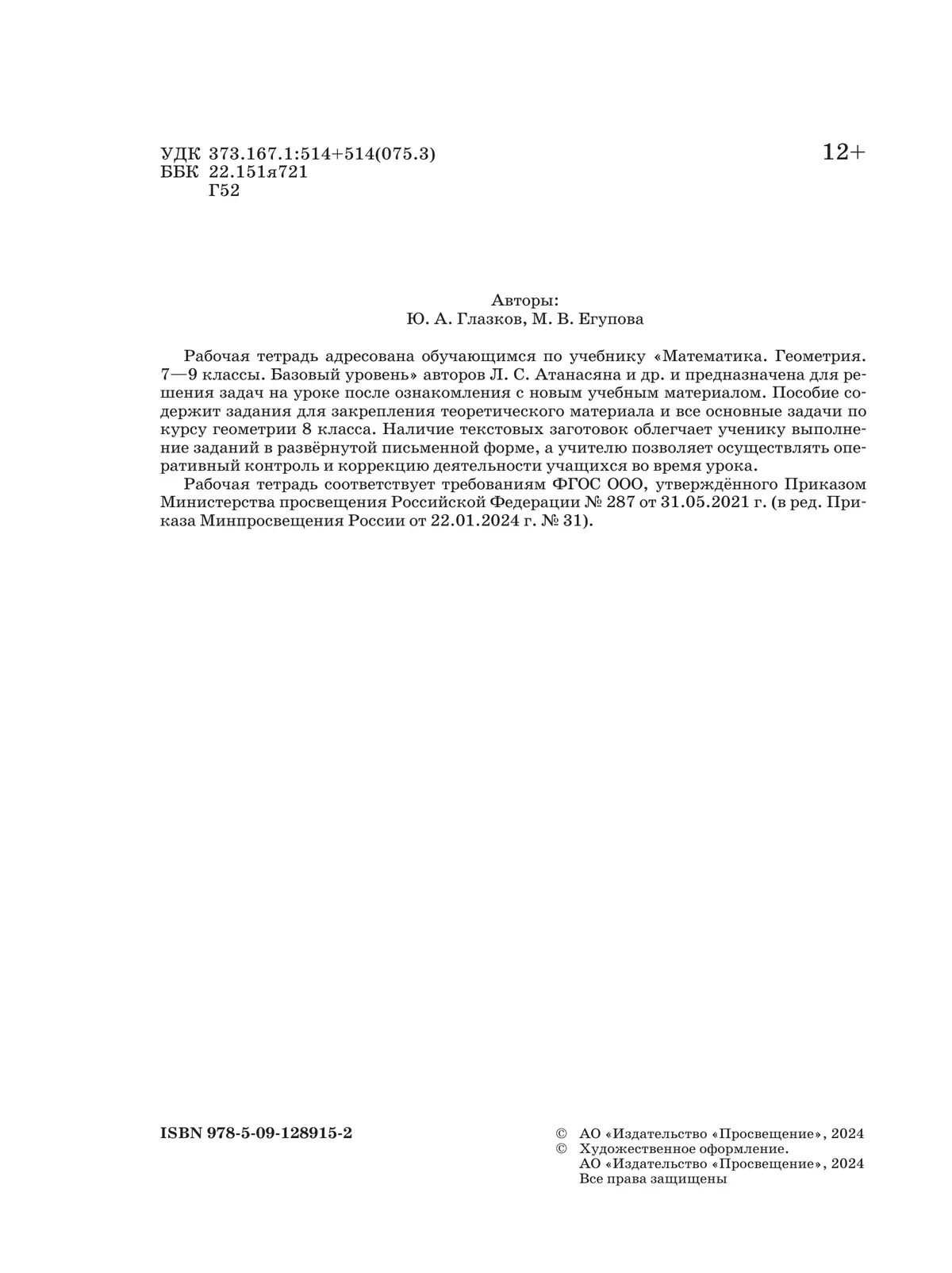 УДК 373.167.1:514+514(075.3)
ББК 22.151я721
Г52

12+

Авторы:
Ю. А. Глазков, М. В. Егупова

Рабочая тетрадь адресована обучающимся по учебнику «Математика. Геометрия. 7—9 классы. Базовый уровень» авторов Л. С. Атанасяна и др. и предназначена для решения задач на уроке после ознакомления с новым учебным материалом. Пособие содержит задания для закрепления теоретического материала и все основные задачи по курсу геометрии 8 класса. Наличие текстовых заготовок облегчает ученику выполнение заданий в развёрнутой письменной форме, а учителю позволяет осуществлять оперативный контроль и коррекцию деятельности учащихся во время урока.

Рабочая тетрадь соответствует требованиям ФГОС ООО, утверждённого Приказом Министерства просвещения Российской Федерации № 287 от 31.05.2021 г. (в ред. Приказа Минпросвещения России от 22.01.2024 г. № 31).

ISBN 978-5-09-128915-2

© АО «Издательство «Просвещение», 2024
© Художественное оформление.
АО «Издательство «Просвещение», 2024
Все права защищены